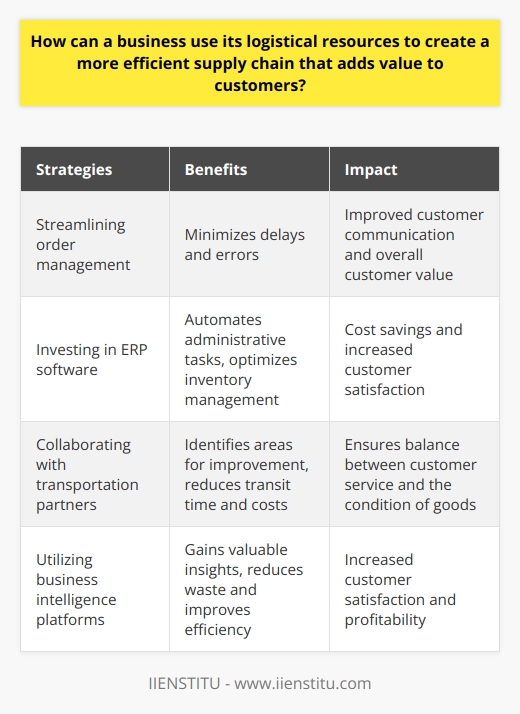 How can a business use its logistical resources to create a more efficient supply chain that adds value to customers?

| Strategies | Benefits | Impact |
|---|---|---|
| Streamlining order management | Minimizes delays and errors | Improved customer communication and overall customer value |
| Investing in ERP software | Automates administrative tasks, optimizes inventory management | Cost savings and increased customer satisfaction |
| Collaborating with transportation partners | Identifies areas for improvement, reduces transit time and costs | Ensures balance between customer service and the condition of goods |
| Utilizing business intelligence platforms | Gains valuable insights, reduces waste and improves efficiency | Increased customer satisfaction and profitability |

IIENSTITU - www.iienstitu.com